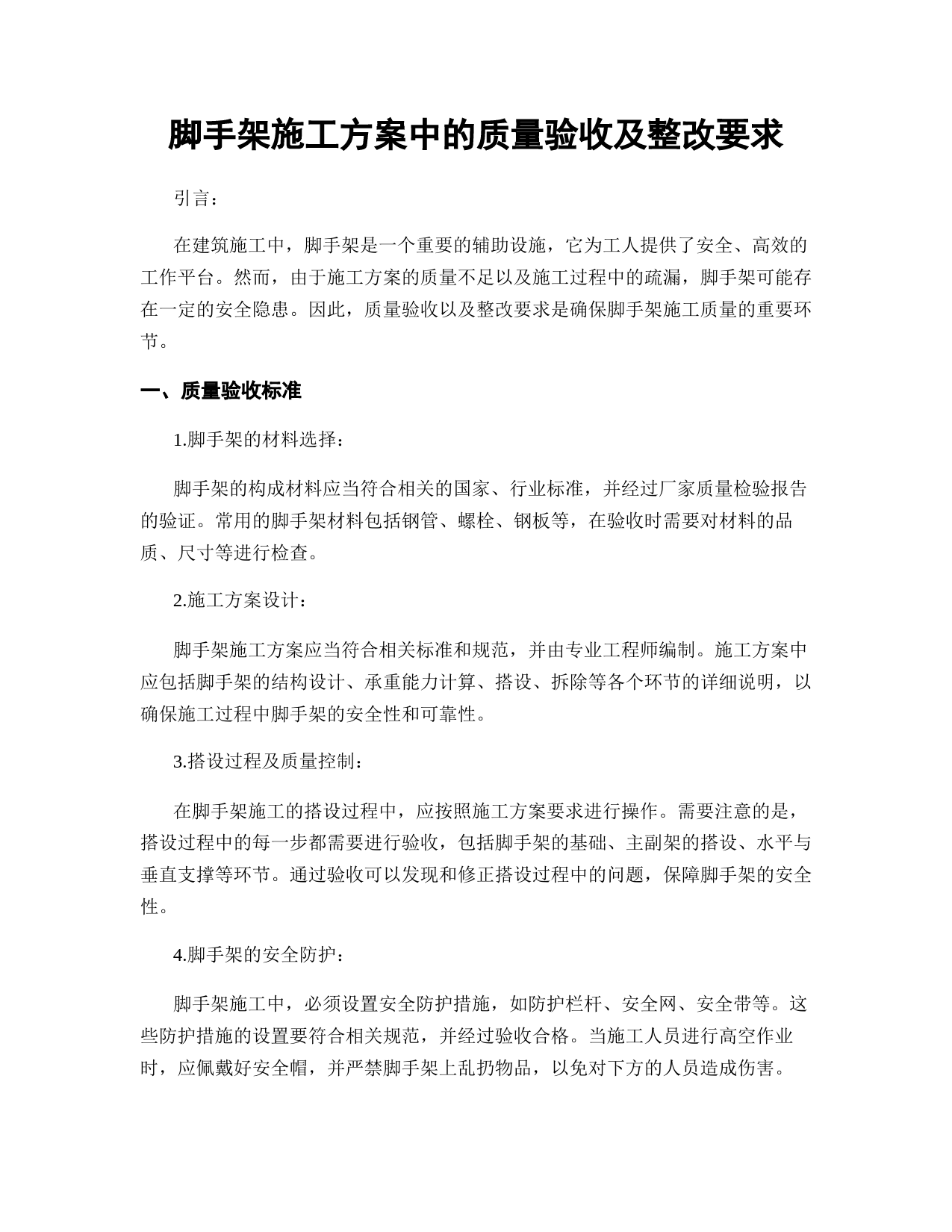 脚手架施工方案中的质量验收及整改要求

引言：

在建筑施工中，脚手架是一个重要的辅助设施，它为工人提供了安全、高效的工作平台。然而，由于施工方案的质量不足以及施工过程中的疏漏，脚手架可能存在一定的安全隐患。因此，质量验收以及整改要求是确保脚手架施工质量的重要环节。

一、质量验收标准

1.脚手架的材料选择：

脚手架的构成材料应当符合相关的国家、行业标准，并经过厂家质量检验报告的验证。常用的脚手架材料包括钢管、螺栓、钢板等，在验收时需要对材料的品质、尺寸等进行检查。

2.施工方案设计：

脚手架施工方案应当符合相关标准和规范，并由专业工程师编制。施工方案中应包括脚手架的结构设计、承重能力计算、搭设、拆除等各个环节的详细说明，以确保施工过程中脚手架的安全性和可靠性。

3.搭设过程及质量控制：

在脚手架施工的搭设过程中，应按照施工方案要求进行操作。需要注意的是，搭设过程中的每一步都需要进行验收，包括脚手架的基础、主副架的搭设、水平与垂直支撑等环节。通过验收可以发现和修正搭设过程中的问题，保障脚手架的安全性。

4.脚手架的安全防护：

脚手架施工中，必须设置安全防护措施，如防护栏杆、安全网、安全带等。这些防护措施的设置要符合相关规范，并经过验收合格。当施工人员进行高空作业时，应佩戴好安全帽，并严禁脚手架上乱扔物品，以免对下方的人员造成伤害。